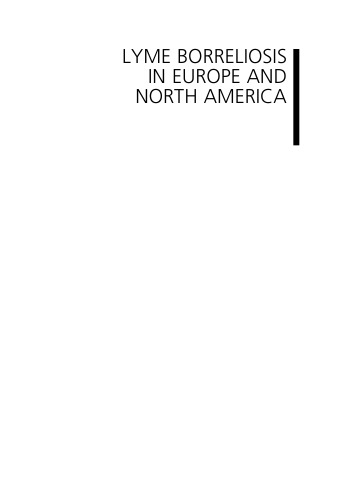 LYME BORRELIOSIS IN EUROPE AND NORTH AMERICA